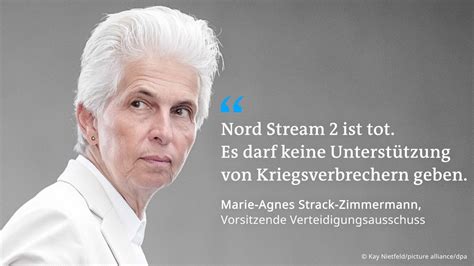 “
Nord Stream 2 ist tot.
Es darf keine Unterstützung von Kriegsverbrechern geben.

Marie-Agnes Strack-Zimmermann,
Vorsitzende Verteidigungsausschuss

© Kay Nietfeld/picture alliance/dpa